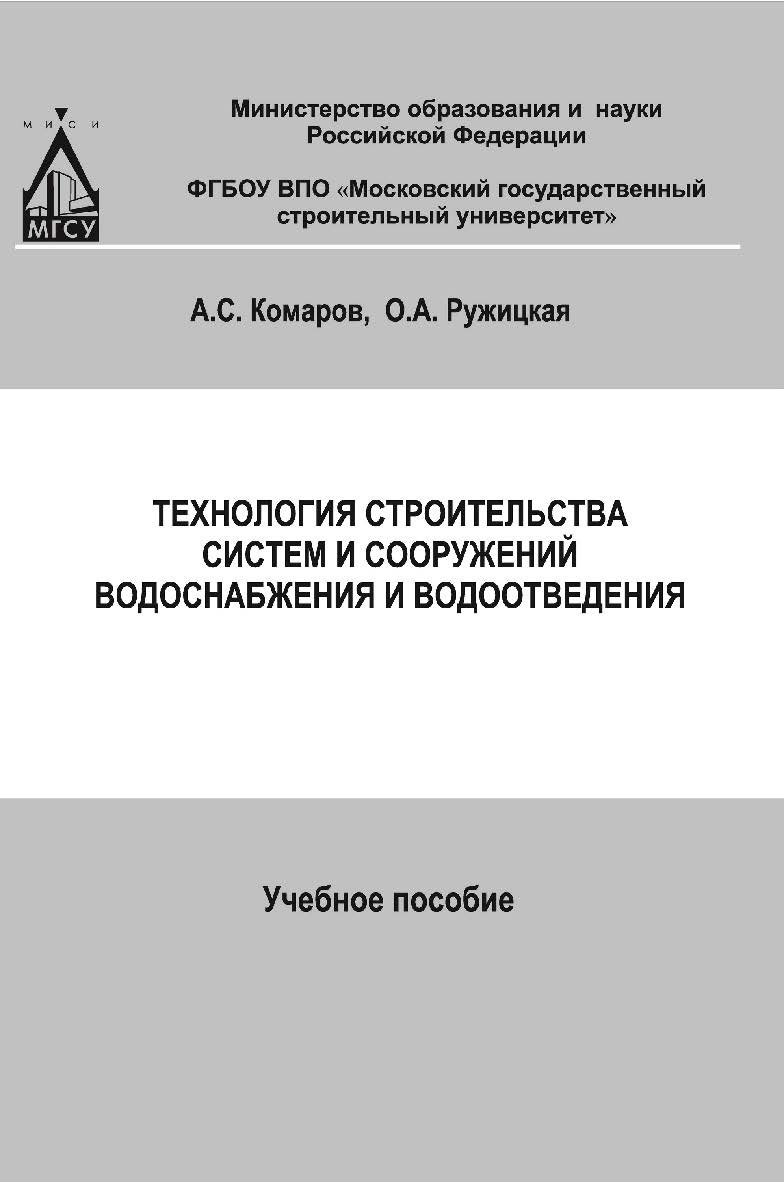 М И С И
МГСУ

Министерство образования и науки Российской Федерации

ФГБОУ ВПО «Московский государственный строительный университет»

А.С. Комаров, О.А. Ружицкая

ТЕХНОЛОГИЯ СТРОИТЕЛЬСТВА СИСТЕМ И СООРУЖЕНИЙ ВОДОСНАБЖЕНИЯ И ВОДООТВЕДЕНИЯ

Учебное пособие